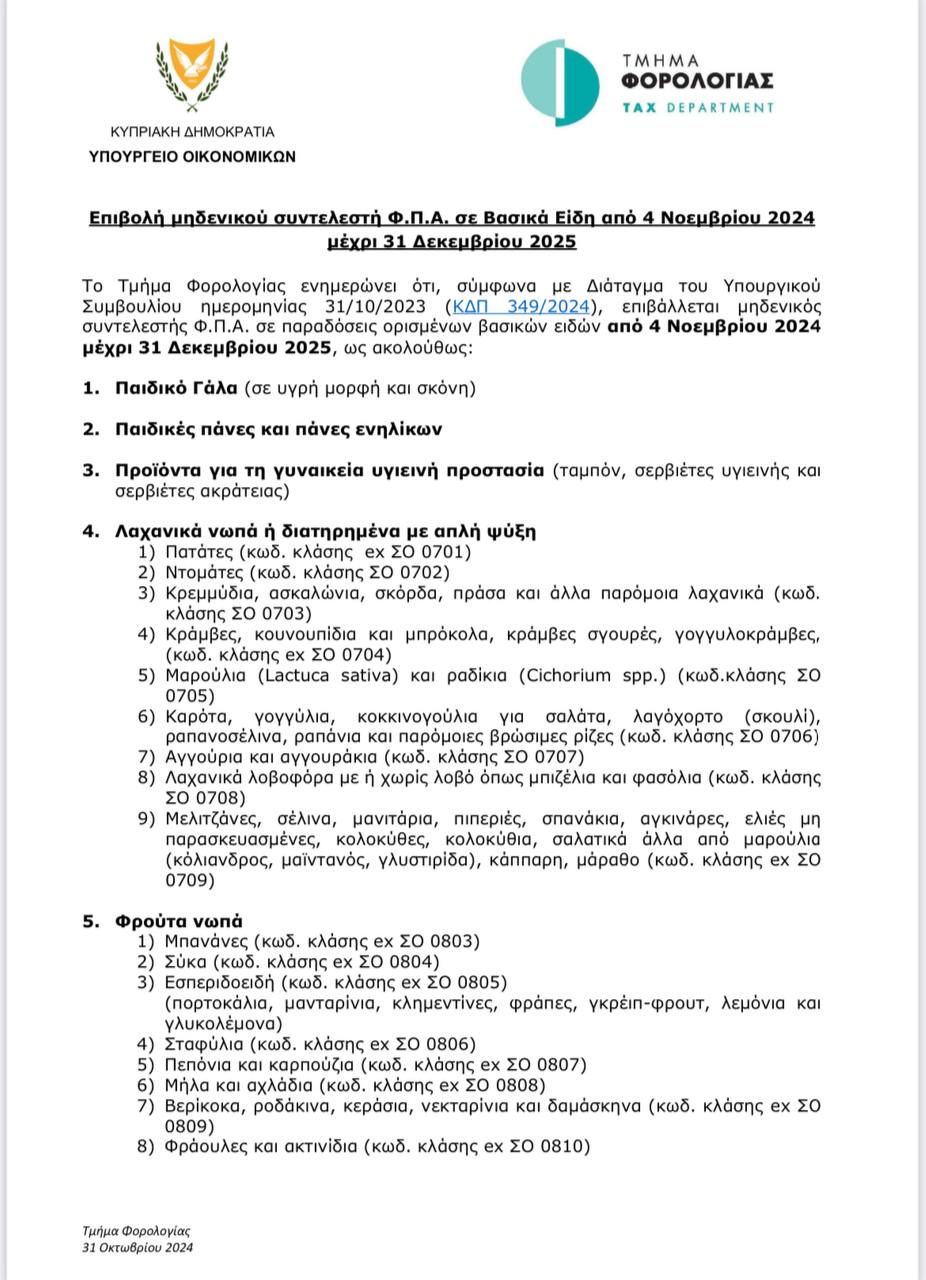 ΚΥΠΡΙΑΚΗ ΔΗΜΟΚΡΑΤΙΑ
ΥΠΟΥΡΓΕΙΟ ΟΙΚΟΝΟΜΙΚΩΝ

ΤΜΗΜΑ
ΦΟΡΟΛΟΓΙΑΣ
TAX DEPARTMENT

Επιβολή μηδενικού συντελεστή Φ.Π.Α. σε Βασικά Είδη από 4 Νοεμβρίου 2024 μέχρι 31 Δεκεμβρίου 2025

Το Τμήμα Φορολογίας ενημερώνει ότι, σύμφωνα με Διάταγμα του Υπουργικού Συμβουλίου ημερομηνίας 31/10/2023 (ΚΔΠ 349/2024), επιβάλλεται μηδενικός συντελεστής Φ.Π.Α. σε παραδόσεις ορισμένων βασικών ειδών από 4 Νοεμβρίου 2024 μέχρι 31 Δεκεμβρίου 2025, ως ακολούθως:

1. Παιδικό Γάλα (σε υγρή μορφή και σκόνη)

2. Παιδικές πάνες και πάνες ενηλίκων

3. Προϊόντα για τη γυναικεία υγιεινή προστασία (ταμπόν, σερβιέτες υγιεινής και σερβιέτες ακράτειας)

4. Λαχανικά νωπά ή διατηρημένα με απλή ψύξη
1) Πατάτες (κωδ. κλάσης ex ΣΟ 0701)
2) Ντομάτες (κωδ. κλάσης ΣΟ 0702)
3) Κρεμμύδια, ασκαλώνια, σκόρδα, πράσα και άλλα παρόμοια λαχανικά (κωδ. κλάσης ΣΟ 0703)
4) Κράμβες, κουνουπίδια και μπρόκολα, κράμβες σγουρές, γογγυλοκράμβες, (κωδ. κλάσης ex ΣΟ 0704)
5) Μαρούλια (Lactuca sativa) και ραδίκια (Cichorium spp.) (κωδ.κλάσης ΣΟ 0705)
6) Καρότα, γογγύλια, κοκκινογούλια για σαλάτα, λαγόχορτο (σκουλί), ραπανοσέλινα, ραπάνια και παρόμοιες βρώσιμες ρίζες (κωδ. κλάσης ΣΟ 0706)
7) Αγγούρια και αγγουράκια (κωδ. κλάσης ΣΟ 0707)
8) Λαχανικά λοβοφόρα με ή χωρίς λοβό όπως μπιζέλια και φασόλια (κωδ. κλάσης ΣΟ 0708)
9) Μελιτζάνες, σέλινα, μανιτάρια, πιπεριές, σπανάκια, αγκινάρες, ελιές μη παρασκευασμένες, κολοκύθες, κολοκύθια, σαλατικά άλλα από μαρούλια (κόλιανδρος, μαϊντανός, γλυστιρίδα), κάππαρη, μάραθο (κωδ. κλάσης ex ΣΟ 0709)

5. Φρούτα νωπά
1) Μπανάνες (κωδ. κλάσης ex ΣΟ 0803)
2) Σύκα (κωδ. κλάσης ex ΣΟ 0804)
3) Εσπεριδοειδή (κωδ. κλάσης ex ΣΟ 0805) (πορτοκάλια, μανταρίνια, κλημεντίνες, φράπες, γκρέιπ-φρουτ, λεμόνια και γλυκολέμονα)
4) Σταφύλια (κωδ. κλάσης ex ΣΟ 0806)
5) Πεπόνια και καρπούζια (κωδ. κλάσης ex ΣΟ 0807)
6) Μήλα και αχλάδια (κωδ. κλάσης ex ΣΟ 0808)
7) Βερίκοκα, ροδάκινα, κεράσια, νεκταρίνια και δαμάσκηνα (κωδ. κλάσης ex ΣΟ 0809)
8) Φράουλες και ακτινίδια (κωδ. κλάσης ex ΣΟ 0810)

Τμήμα Φορολογίας
31 Οκτωβρίου 2024